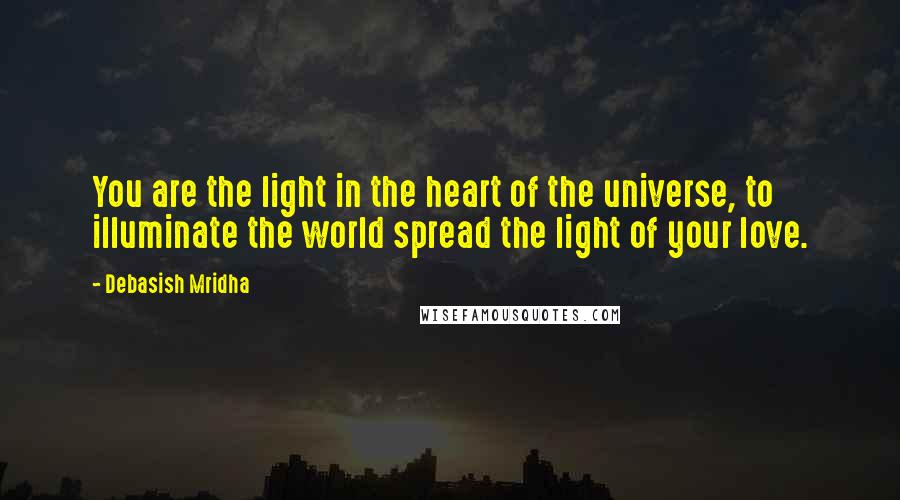 You are the light in the heart of the universe, to illuminate the world spread the light of your love.

- Debasish Mridha

WISEFAMOUSQUOTES.COM